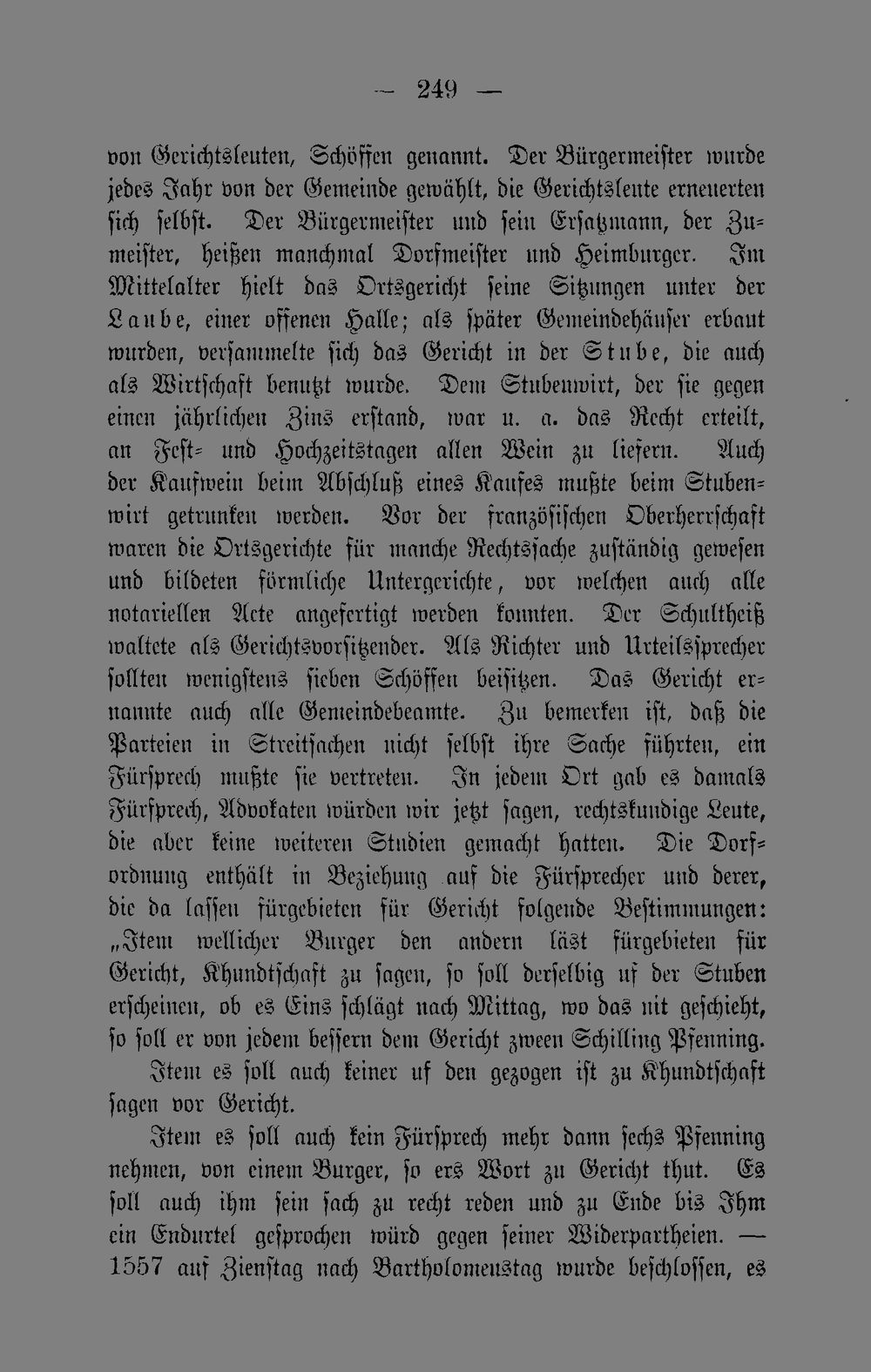 — 249 —

von Gerichtsleuten, Schöffen genannt. Der Bürgermeister wurde jedes Jahr von der Gemeinde gewählt, die Gerichtsleute erneuerten sich selbst. Der Bürgermeister und sein Ersatzmann, der Zumeister, heißen manchmal Dorfmeister und Heimburger. Im Mittelalter hielt das Ortsgericht seine Sitzungen unter der Laube, einer offenen Halle; als später Gemeindehäuser erbaut wurden, versammelte sich das Gericht in der Stube, die auch als Wirtschaft benutzt wurde. Dem Stubenwirt, der sie gegen einen jährlichen Zins erstand, war u. a. das Recht erteilt, an Fest- und Hochzeitstagen allen Wein zu liefern. Auch der Kaufwein beim Abschluß eines Kaufes mußte beim Stubenwirt getrunken werden. Vor der französischen Oberherrschaft waren die Ortsgerichte für manche Rechtssache zuständig gewesen und bildeten förmliche Untergerichte, vor welchen auch alle notariellen Acte angefertigt werden konnten. Der Schultheiß waltete als Gerichtsvorsitzender. Als Richter und Urteilssprecher sollten wenigstens sieben Schöffen beisitzen. Das Gericht ernannte auch alle Gemeindebeamte. Zu bemerken ist, daß die Parteien in Streitsachen nicht selbst ihre Sache führten, ein Fürsprech mußte sie vertreten. In jedem Ort gab es damals Fürsprech, Advokaten würden wir jetzt sagen, rechtskundige Leute, die aber keine weiteren Studien gemacht hatten. Die Dorfordnung enthält in Beziehung auf die Fürsprecher und derer, die da lassen fürgebieten für Gericht folgende Bestimmungen: „Item wellicher Burger den andern läst fürgebieten für Gericht, Khundtschaft zu sagen, so soll derselbig uf der Stuben erscheinen, ob es Eins schlägt nach Mittag, wo das nit geschieht, so soll er von jedem bessern dem Gericht zween Schilling Pfenning.

Item es soll auch keiner uf den gezogen ist zu Khundtschaft sagen vor Gericht.

Item es soll auch kein Fürsprech mehr dann sechs Pfenning nehmen, von einem Burger, so ers Wort zu Gericht thut. Es soll auch ihm sein sach zu recht reden und zu Ende bis Ihm ein Endurtel gesprochen würd gegen seiner Widerpartheien. — 1557 auf Zienstag nach Bartholomeustag wurde beschlossen, es